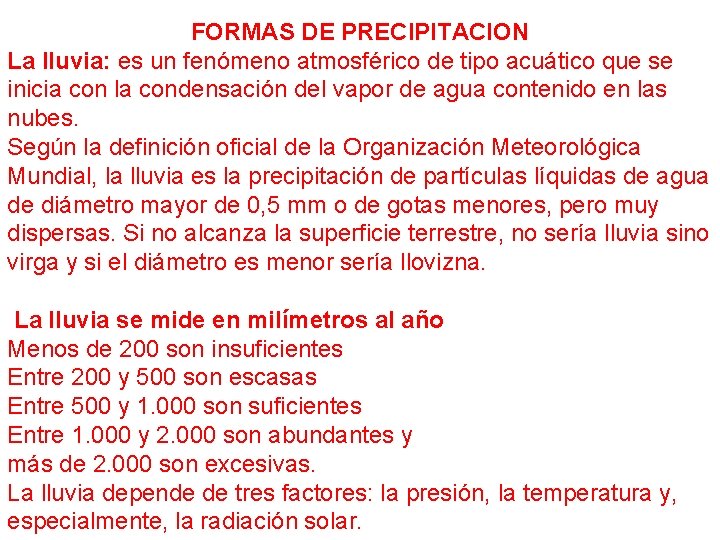 FORMAS DE PRECIPITACION

La lluvia: es un fenómeno atmosférico de tipo acuático que se inicia con la condensación del vapor de agua contenido en las nubes.
Según la definición oficial de la Organización Meteorológica Mundial, la lluvia es la precipitación de partículas líquidas de agua de diámetro mayor de 0,5 mm o de gotas menores, pero muy dispersas. Si no alcanza la superficie terrestre, no sería lluvia sino virga y si el diámetro es menor sería llovizna.

La lluvia se mide en milímetros al año
Menos de 200 son insuficientes
Entre 200 y 500 son escasas
Entre 500 y 1.000 son suficientes
Entre 1.000 y 2.000 son abundantes y
más de 2.000 son excesivas.
La lluvia depende de tres factores: la presión, la temperatura y, especialmente, la radiación solar.